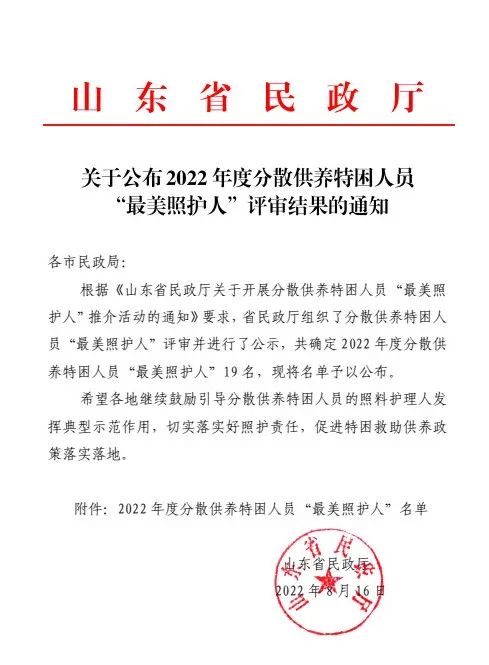 山东省民政厅

关于公布2022年度分散供养特困人员“最美照护人”评审结果的通知

各市民政局：

根据《山东省民政厅关于开展分散供养特困人员“最美照护人”推介活动的通知》要求，省民政厅组织了分散供养特困人员“最美照护人”评审并进行了公示，共确定2022年度分散供养特困人员“最美照护人”19名，现将名单予以公布。

希望各地继续鼓励引导分散供养特困人员的照料护理人发挥典型示范作用，切实落实好照护责任，促进特困救助供养政策落实落地。

附件：2022年度分散供养特困人员“最美照护人”名单

山东省民政厅
2022年8月16日

山东省民政厅